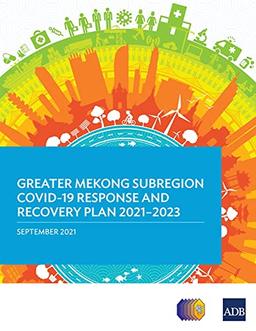 GREATER MEKONG SUBREGION COVID-19 RESPONSE AND RECOVERY PLAN 2021–2023

SEPTEMBER 2021

ADB